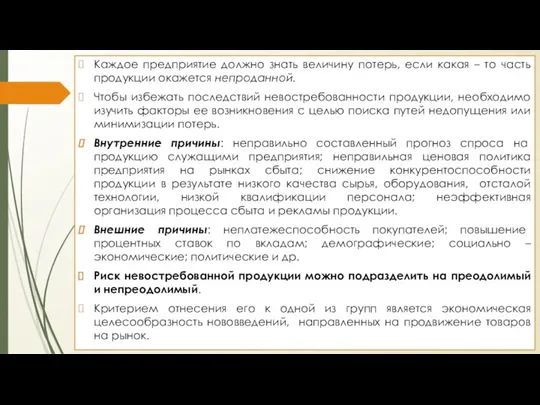 Каждое предприятие должно знать величину потерь, если какая – то часть продукции окажется непроданной.

Чтобы избежать последствий невостребованности продукции, необходимо изучить факторы ее возникновения с целью поиска путей недопущения или минимизации потерь.

Внутренние причины: неправильно составленный прогноз спроса на продукцию служащими предприятия; неправильная ценовая политика предприятия на рынках сбыта; снижение конкурентоспособности продукции в результате низкого качества сырья, оборудования, отсталой технологии, низкой квалификации персонала; неэффективная организация процесса сбыта и рекламы продукции.

Внешние причины: неплатежеспособность покупателей; повышение процентных ставок по вкладам; демографические; социально – экономические; политические и др.

Риск невостребованной продукции можно подразделить на преодолимый и непреодолимый.

Критерием отнесения его к одной из групп является экономическая целесообразность нововведений, направленных на продвижение товаров на рынок.